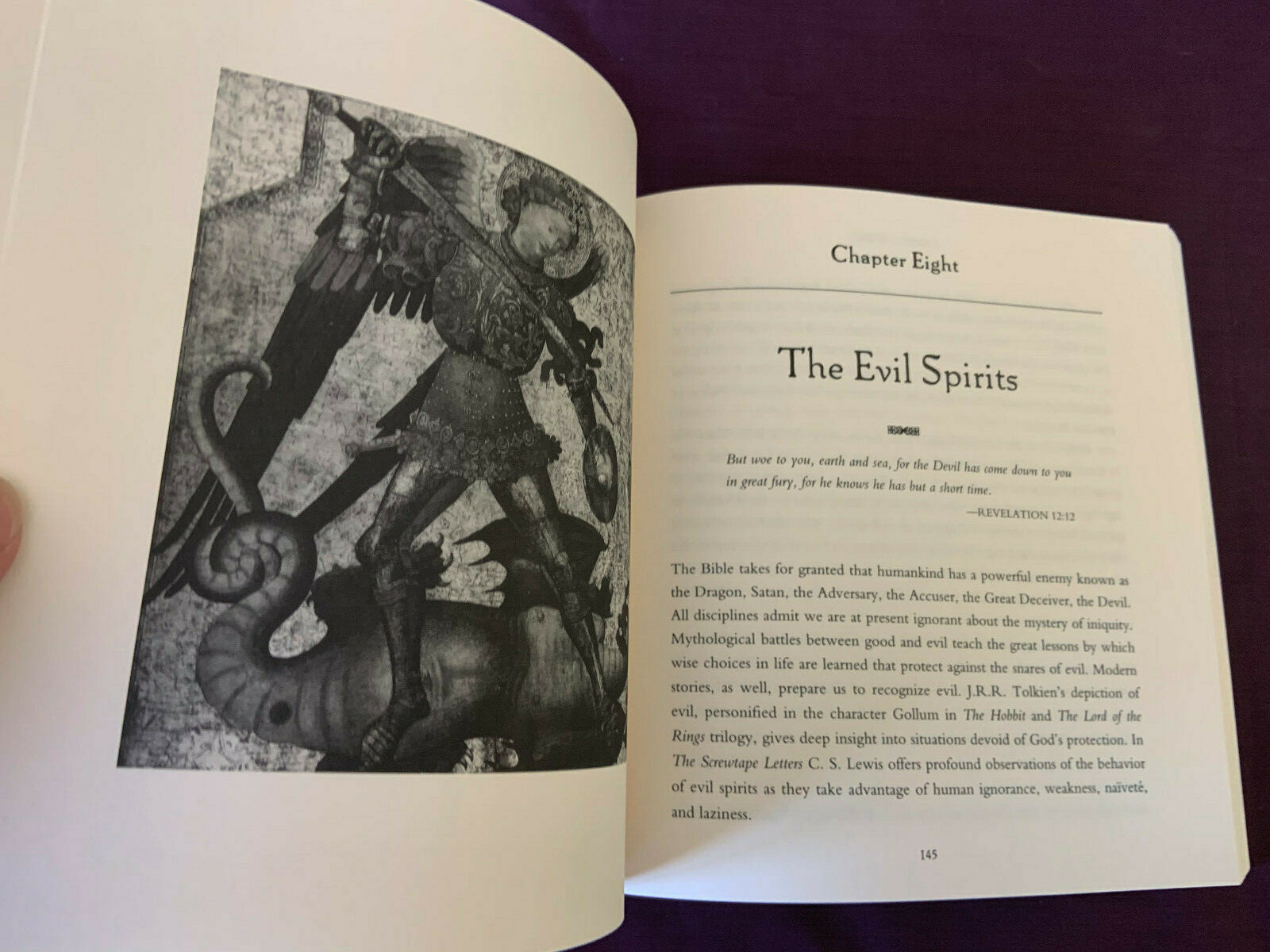 Chapter Eight

The Evil Spirits

But woe to you, earth and sea, for the Devil has come down to you in great fury, for he knows he has but a short time.

—REVELATION 12:12

The Bible takes for granted that humankind has a powerful enemy known as the Dragon, Satan, the Adversary, the Accuser, the Great Deceiver, the Devil. All disciplines admit we are at present ignorant about the mystery of iniquity. Mythological battles between good and evil teach the great lessons by which wise choices in life are learned that protect against the snares of evil. Modern stories, as well, prepare us to recognize evil. J.R.R. Tolkien's depiction of evil, personified in the character Gollum in The Hobbit and The Lord of the Rings trilogy, gives deep insight into situations devoid of God's protection. In The Screwtape Letters C. S. Lewis offers profound observations of the behavior of evil spirits as they take advantage of human ignorance, weakness, naïveté, and laziness.

145